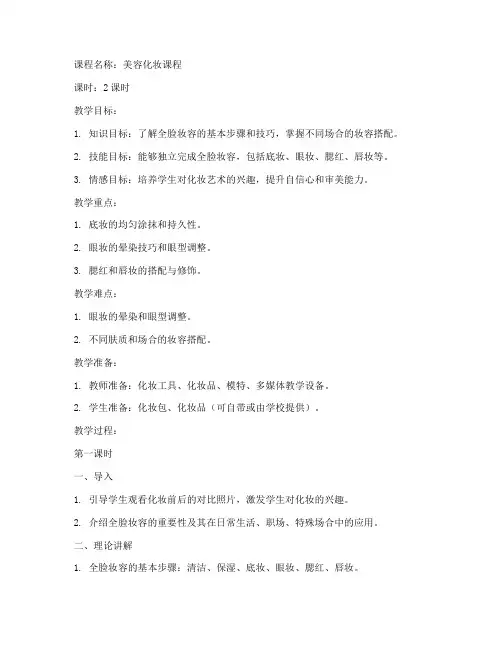 课程名称：美容化妆课程

课时：2 课时

教学目标：

1. 知识目标：了解全脸妆容的基本步骤和技巧，掌握不同场合的妆容搭配。

2. 技能目标：能够独立完成全脸妆容，包括底妆、眼妆、腮红、唇妆等。

3. 情感目标：培养学生对化妆艺术的兴趣，提升自信心和审美能力。

教学重点：

1. 底妆的均匀涂抹和持久性。

2. 眼妆的晕染技巧和眼型调整。

3. 腮红和唇妆的搭配与修饰。

教学难点：

1. 眼妆的晕染和眼型调整。

2. 不同肤质和场合的妆容搭配。

教学准备：

1. 教师准备：化妆工具、化妆品、模特、多媒体教学设备。

2. 学生准备：化妆包、化妆品（可自带或由学校提供）。

教学过程：

第一课时

一、导入

1. 引导学生观看化妆前后的对比照片，激发学生对化妆的兴趣。

2. 介绍全脸妆容的重要性及其在日常生活、职场、特殊场合中的应用。

二、理论讲解

1. 全脸妆容的基本步骤：清洁、保湿、底妆、眼妆、腮红、唇妆。